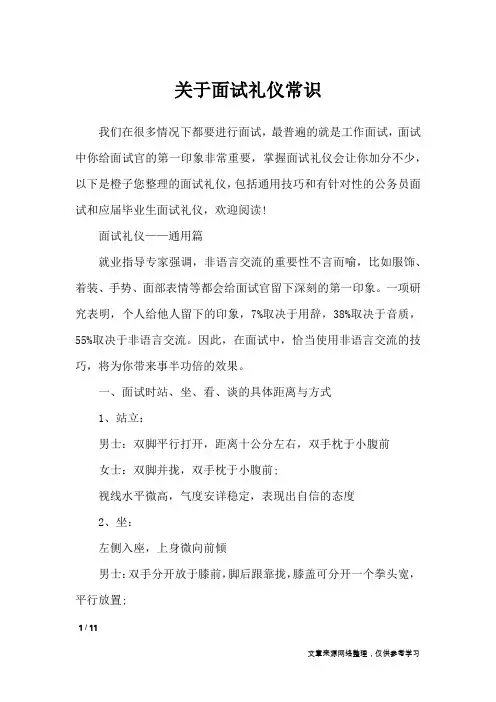 关于面试礼仪常识

我们在很多情况下都要进行面试，最普遍的就是工作面试，面试中你给面试官的第一印象非常重要，掌握面试礼仪会让你加分不少，以下是橙子您整理的面试礼仪，包括通用技巧和有针对性的公务员面试和应届毕业生面试礼仪，欢迎阅读！

面试礼仪——通用篇

就业指导专家强调，非语言交流的重要性不言而喻，比如服饰、着装、手势、面部表情等都会给面试官留下深刻的第一印象。一项研究表明，个人给他人留下的印象，7%取决于用辞，38%取决于音质，55%取决于非语言交流。因此，在面试中，恰当使用非语言交流的技巧，将为你带来事半功倍的效果。

一、面试时站、坐、看、谈的具体距离与方式

1、站立：

男士：双脚平行打开，距离十公分左右，双手枕于小腹前

女士：双脚并拢，双手枕于小腹前；

视线水平微高，气度安详稳定，表现出自信的态度

2、坐：

左侧入座，上身微向前倾

男士：双手分开放于膝前，脚后跟靠拢，膝盖可分开一个拳头宽，平行放置；

1 / 11

文章来源网络整理，仅供参考学习